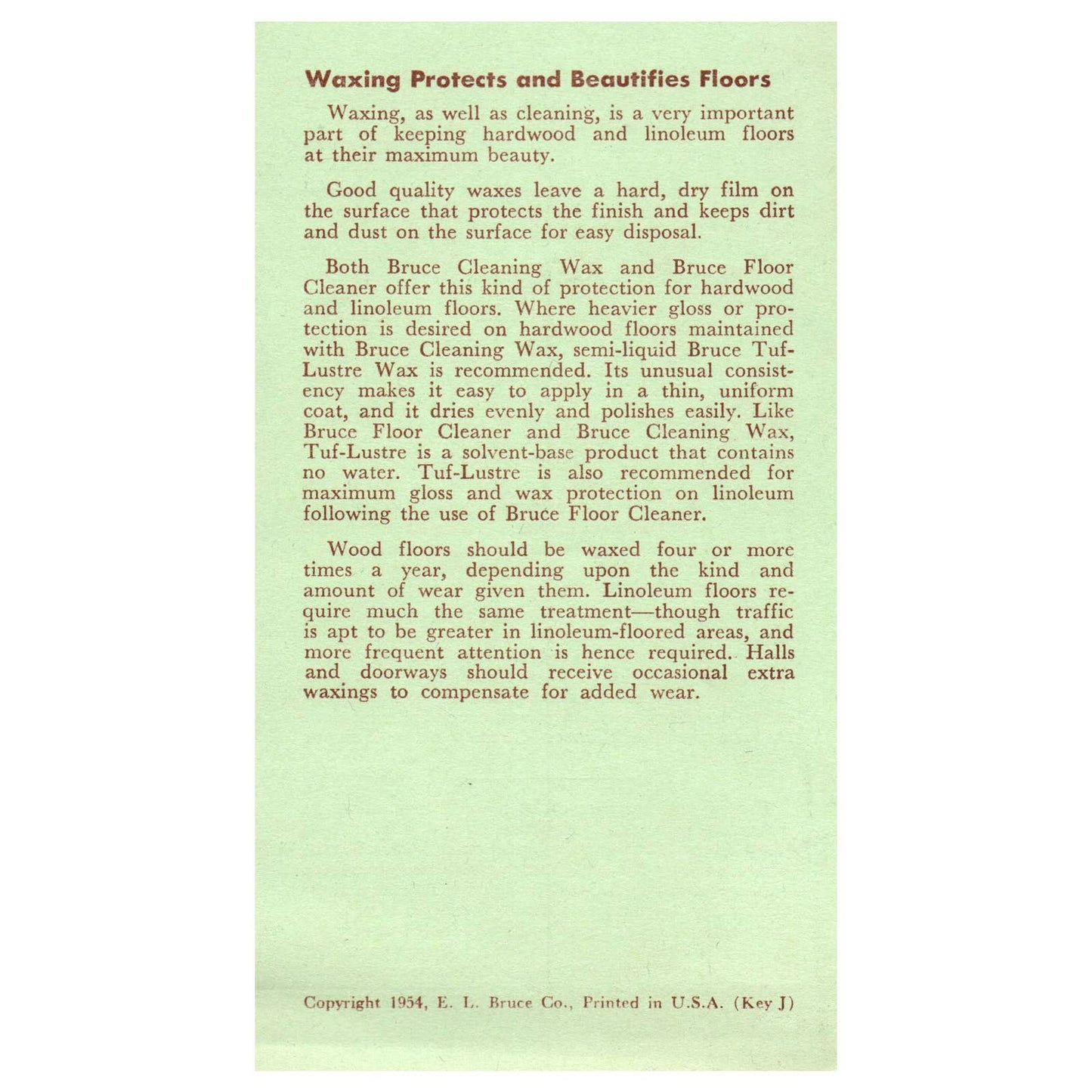 Waxing Protects and Beautifies Floors

Waxing, as well as cleaning, is a very important part of keeping hardwood and linoleum floors at their maximum beauty.

Good quality waxes leave a hard, dry film on the surface that protects the finish and keeps dirt and dust on the surface for easy disposal.

Both Bruce Cleaning Wax and Bruce Floor Cleaner offer this kind of protection for hardwood and linoleum floors. Where heavier gloss or protection is desired on hardwood floors maintained with Bruce Cleaning Wax, semi-liquid Bruce Tuf-Lustre Wax is recommended. Its unusual consistency makes it easy to apply in a thin, uniform coat, and it dries evenly and polishes easily. Like Bruce Floor Cleaner and Bruce Cleaning Wax, Tuf-Lustre is a solvent-base product that contains no water. Tuf-Lustre is also recommended for maximum gloss and wax protection on linoleum following the use of Bruce Floor Cleaner.

Wood floors should be waxed four or more times a year, depending upon the kind and amount of wear given them. Linoleum floors require much the same treatment—though traffic is apt to be greater in linoleum-floored areas, and more frequent attention is hence required. Halls and doorways should receive occasional extra waxings to compensate for added wear.

Copyright 1954, E. L. Bruce Co., Printed in U.S.A. (Key J)